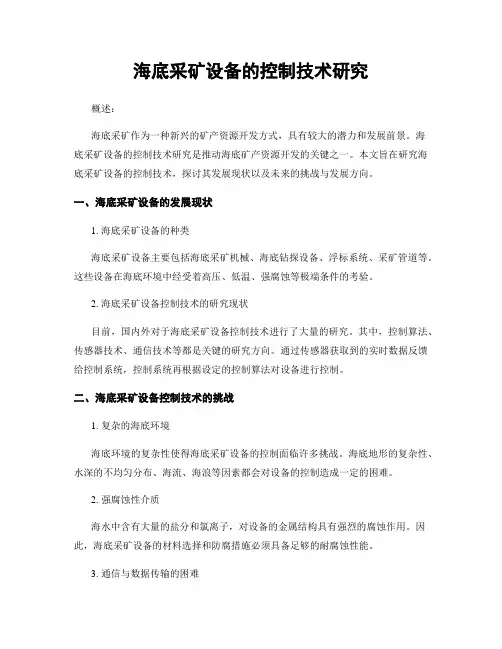 海底采矿设备的控制技术研究

概述：

海底采矿作为一种新兴的矿产资源开发方式，具有较大的潜力和发展前景。海底采矿设备的控制技术研究是推动海底矿产资源开发的关键之一。本文旨在研究海底采矿设备的控制技术，探讨其发展现状以及未来的挑战与发展方向。

一、海底采矿设备的发展现状

1. 海底采矿设备的种类

海底采矿设备主要包括海底采矿机械、海底钻探设备、浮标系统、采矿管道等。这些设备在海底环境中经受着高压、低温、强腐蚀等极端条件的考验。

2. 海底采矿设备控制技术的研究现状

目前，国内外对于海底采矿设备控制技术进行了大量的研究。其中，控制算法、传感器技术、通信技术等都是关键的研究方向。通过传感器获取到的实时数据反馈给控制系统，控制系统再根据设定的控制算法对设备进行控制。

二、海底采矿设备控制技术的挑战

1. 复杂的海底环境

海底环境的复杂性使得海底采矿设备的控制面临许多挑战。海底地形的复杂性、水深的不均匀分布、海流、海浪等因素都会对设备的控制造成一定的困难。

2. 强腐蚀性介质

海水中含有大量的盐分和氯离子，对设备的金属结构具有强烈的腐蚀作用。因此，海底采矿设备的材料选择和防腐措施必须具备足够的耐腐蚀性能。

3. 通信与数据传输的困难